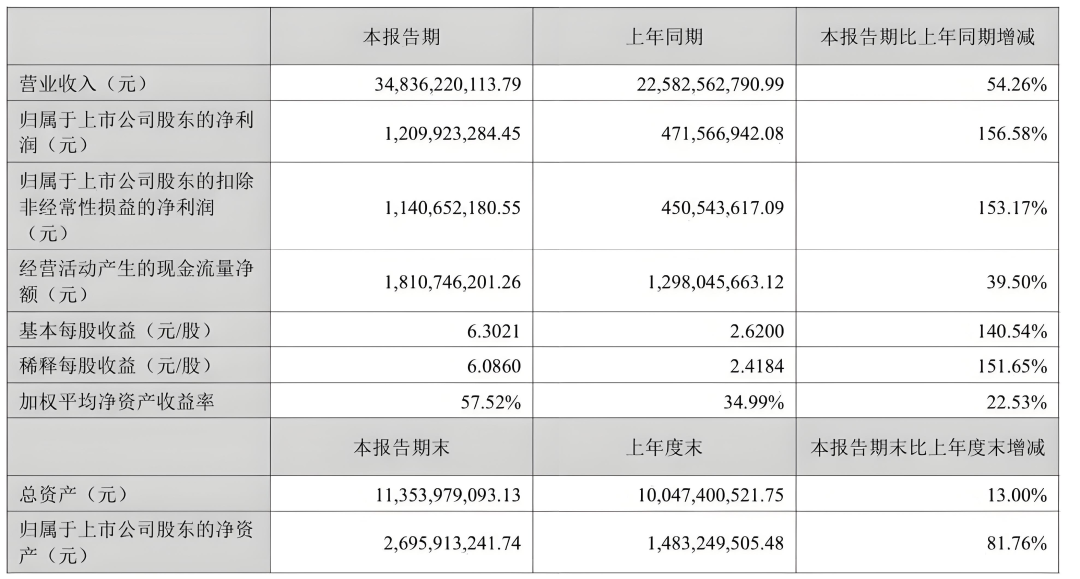 |  | 本报告期 | 上年同期 | 本报告期比上年同期增减 |
|---|---|---|---|
| 营业收入（元） | 34,836,220,113.79 | 22,582,562,790.99 | 54.26% |
| 归属于上市公司股东的净利润（元） | 1,209,923,284.45 | 471,566,942.08 | 156.58% |
| 归属于上市公司股东的扣除非经常性损益的净利润（元） | 1,140,652,180.55 | 450,543,617.09 | 153.17% |
| 经营活动产生的现金流量净额（元） | 1,810,746,201.26 | 1,298,045,663.12 | 39.50% |
| 基本每股收益（元/股） | 6.3021 | 2.6200 | 140.54% |
| 稀释每股收益（元/股） | 6.0860 | 2.4184 | 151.65% |
| 加权平均净资产收益率 | 57.52% | 34.99% | 22.53% |
|  | 本报告期末 | 上年度末 | 本报告期末比上年度末增减 |
| 总资产（元） | 11,353,979,093.13 | 10,047,400,521.75 | 13.00% |
| 归属于上市公司股东的净资产（元） | 2,695,913,241.74 | 1,483,249,505.48 | 81.76% |